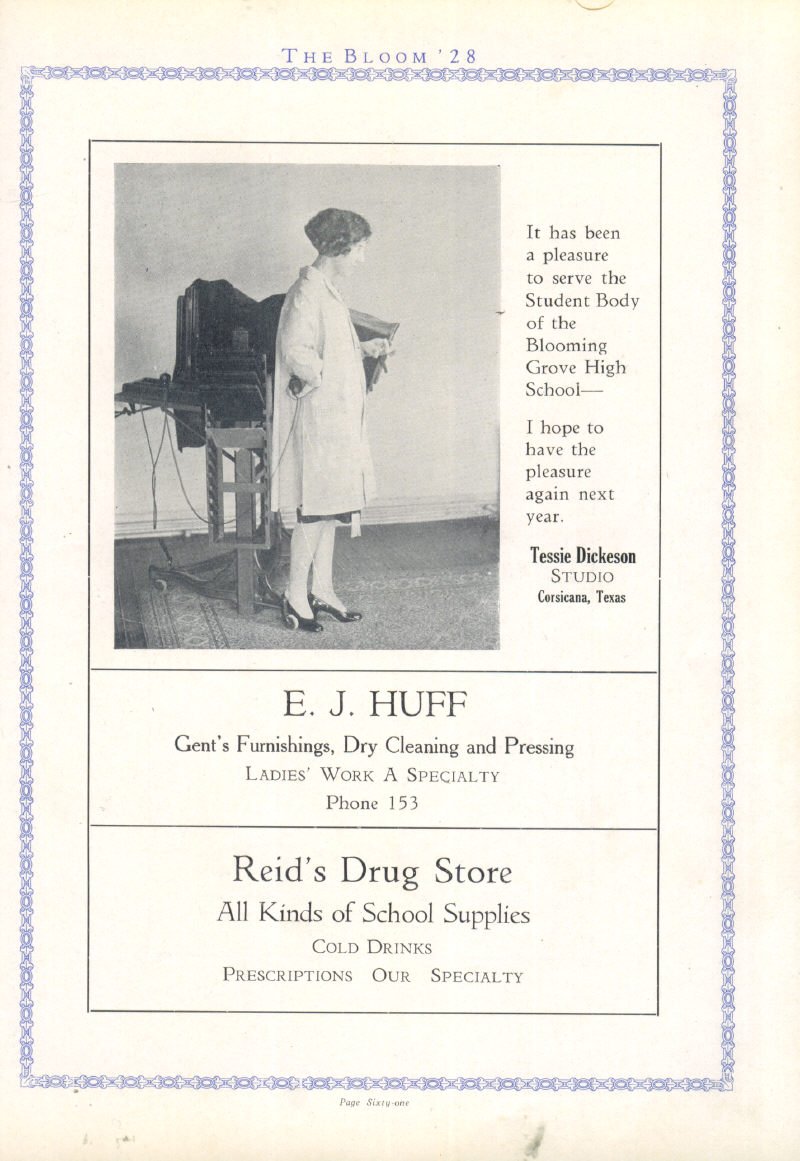 THE BLOOM '28

It has been a pleasure to serve the Student Body of the Blooming Grove High School—

I hope to have the pleasure again next year.

Tessie Dickeson
STUDIO
Corsicana, Texas

E. J. HUFF
Gent's Furnishings, Dry Cleaning and Pressing
LADIES' WORK A SPECIALTY
Phone 153

Reid's Drug Store
All Kinds of School Supplies
COLD DRINKS
PRESCRIPTIONS OUR SPECIALTY

Page Sixty-one